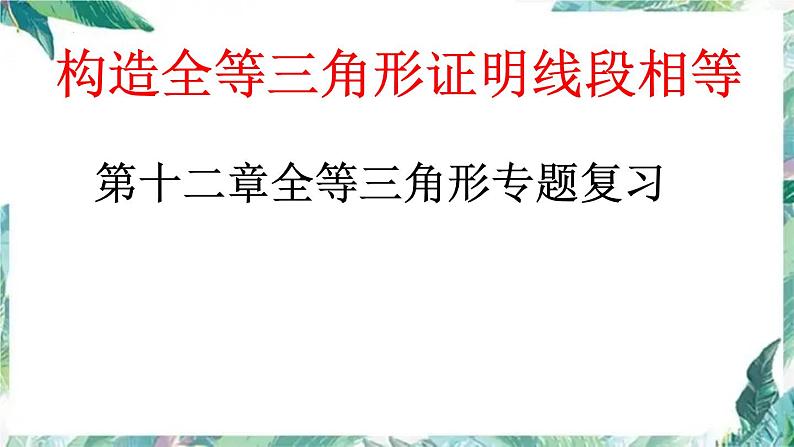 构造全等三角形证明线段相等

第十二章全等三角形专题复习